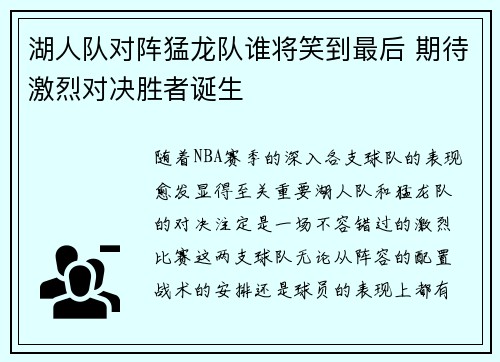 湖人队对阵猛龙队谁将笑到最后 期待激烈对决胜者诞生

随着NBA赛季的深入各支球队的表现愈发显得至关重要湖人队和猛龙队的对决注定是一场不容错过的激烈比赛这两支球队无论从阵容的配置战术的安排还是球员的表现上都有